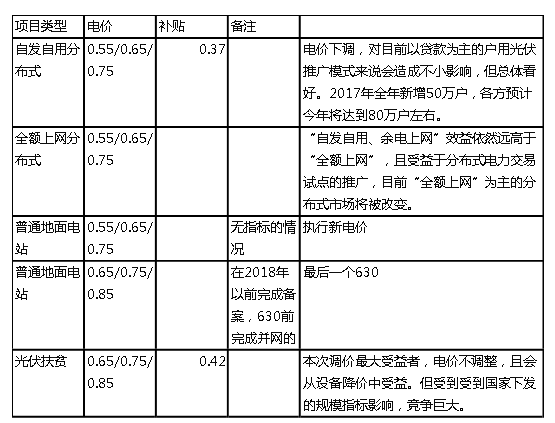 | 项目类型 | 电价 | 补贴 | 备注 | |
|---|---|---|---|---|
| 自发自用分布式 | 0.55/0.65/0.75 | 0.37 | | 电价下调，对目前以贷款为主的户用光伏推广模式来说会造成不小影响，但总体看好。2017年全年新增50万户，各方预计今年将达到80万户左右。 |
| 全额上网分布式 | 0.55/0.65/0.75 | | | “自发自用、余电上网”效益依然远高于“全额上网”，且受益于分布式电力交易试点的推广，目前“全额上网”为主的分布式市场将被改变。 |
| 普通地面电站 | 0.55/0.65/0.75 | | 无指标的情况 | 执行新电价 |
| 普通地面电站 | 0.65/0.75/0.85 | | 在2018年以前完成备案，630前完成并网的 | 最后一个630 |
| 光伏扶贫 | 0.65/0.75/0.85 | 0.42 | | 本次调价最大受益者，电价不调整，且会从设备降价中受益。但受到受到国家下发的规模指标影响，竞争巨大。 |